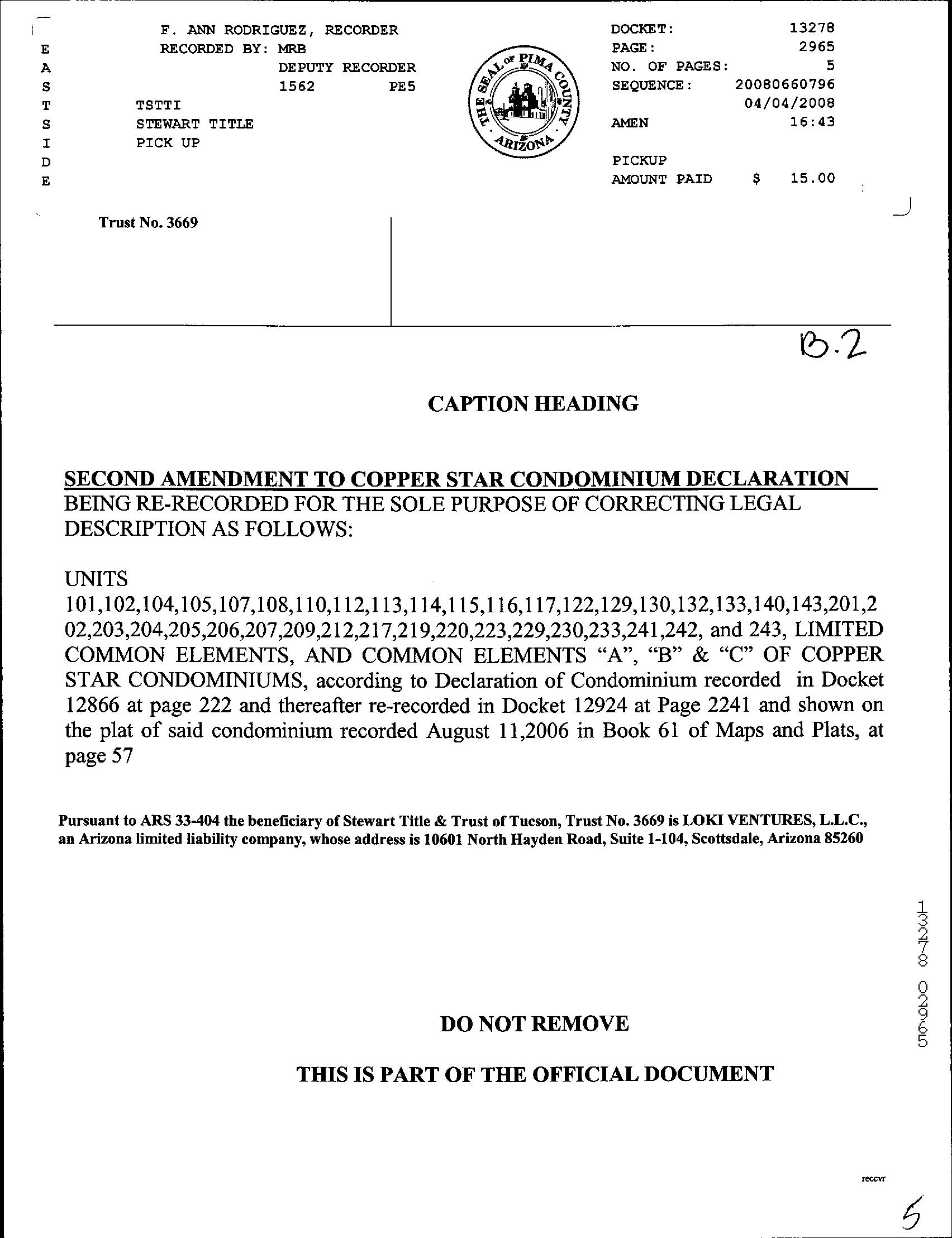 E
A
S
T
S
I
D
E

F. ANN RODRIGUEZ, RECORDER
RECORDED BY: MRB
DEPUTY RECORDER
1562 PE5
TSTTI
STEWART TITLE
PICK UP

THE SEAL OF PIMA COUNTY ARIZONA

DOCKET: 13278
PAGE: 2965
NO. OF PAGES: 5
SEQUENCE: 20080660796
04/04/2008
AMEN 16:43

PICKUP
AMOUNT PAID $ 15.00

Trust No. 3669

B.2

CAPTION HEADING

SECOND AMENDMENT TO COPPER STAR CONDOMINIUM DECLARATION
BEING RE-RECORDED FOR THE SOLE PURPOSE OF CORRECTING LEGAL DESCRIPTION AS FOLLOWS:

UNITS 101,102,104,105,107,108,110,112,113,114,115,116,117,122,129,130,132,133,140,143,201,202,203,204,205,206,207,209,212,217,219,220,223,229,230,233,241,242, and 243, LIMITED COMMON ELEMENTS, AND COMMON ELEMENTS “A”, “B” & “C” OF COPPER STAR CONDOMINIUMS, according to Declaration of Condominium recorded in Docket 12866 at page 222 and thereafter re-recorded in Docket 12924 at Page 2241 and shown on the plat of said condominium recorded August 11,2006 in Book 61 of Maps and Plats, at page 57

Pursuant to ARS 33-404 the beneficiary of Stewart Title & Trust of Tucson, Trust No. 3669 is LOKI VENTURES, L.L.C., an Arizona limited liability company, whose address is 10601 North Hayden Road, Suite 1-104, Scottsdale, Arizona 85260

13278 02965

DO NOT REMOVE

THIS IS PART OF THE OFFICIAL DOCUMENT

reccvr

5